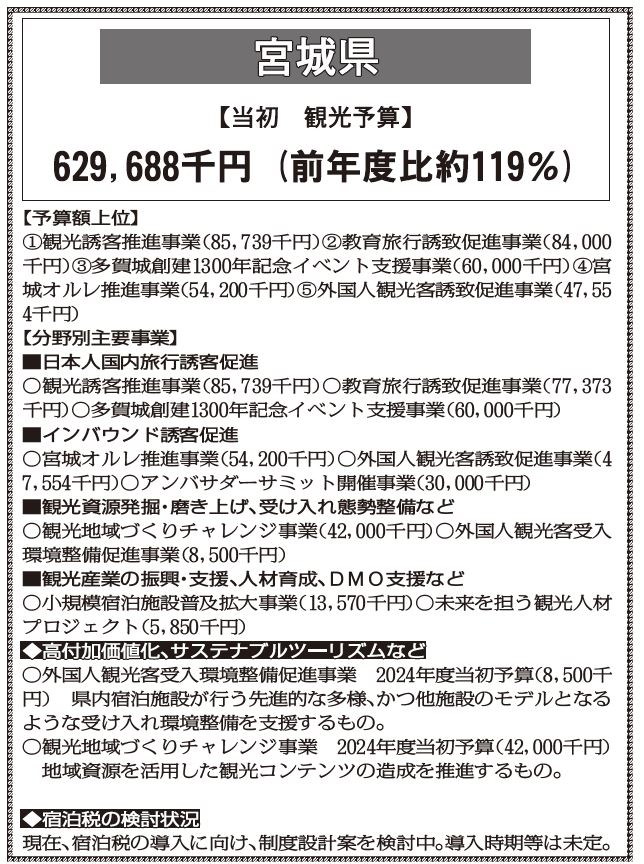 宮城県

【当初　観光予算】

629,688千円（前年度比約119%）

【予算額上位】
①観光誘客推進事業（85,739千円）②教育旅行誘致促進事業（84,000千円）③多賀城創建1300年記念イベント支援事業（60,000千円）④宮城オルレ推進事業（54,200千円）⑤外国人観光客誘致促進事業（47,554千円）

【分野別主要事業】
■日本人国内旅行誘客促進
○観光誘客推進事業（85,739千円）○教育旅行誘致促進事業（77,373千円）○多賀城創建1300年記念イベント支援事業（60,000千円）
■インバウンド誘客促進
○宮城オルレ推進事業（54,200千円）○外国人観光客誘致促進事業（47,554千円）○アンバサダーサミット開催事業（30,000千円）
■観光資源発掘・磨き上げ、受け入れ態勢整備など
○観光地域づくりチャレンジ事業（42,000千円）○外国人観光客受入環境整備促進事業（8,500千円）
■観光産業の振興・支援、人材育成、DMO支援など
○小規模宿泊施設普及拡大事業（13,570千円）○未来を担う観光人材プロジェクト（5,850千円）

◆高付加価値化、サステナブルツーリズムなど
○外国人観光客受入環境整備促進事業　2024年度当初予算（8,500千円）　県内宿泊施設が行う先進的な多様、かつ他施設のモデルとなるような受け入れ環境整備を支援するもの。
○観光地域づくりチャレンジ事業　2024年度当初予算（42,000千円）　地域資源を活用した観光コンテンツの造成を推進するもの。

◆宿泊税の検討状況
現在、宿泊税の導入に向け、制度設計案を検討中。導入時期等は未定。